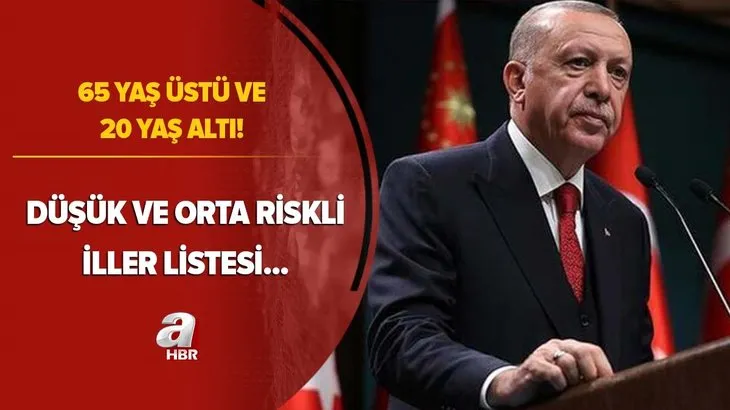 65 YAŞ ÜSTÜ VE 20 YAŞ ALTI!

DÜŞÜK VE ORTA RİSKLİ İLLER LİSTESİ...

a HBR